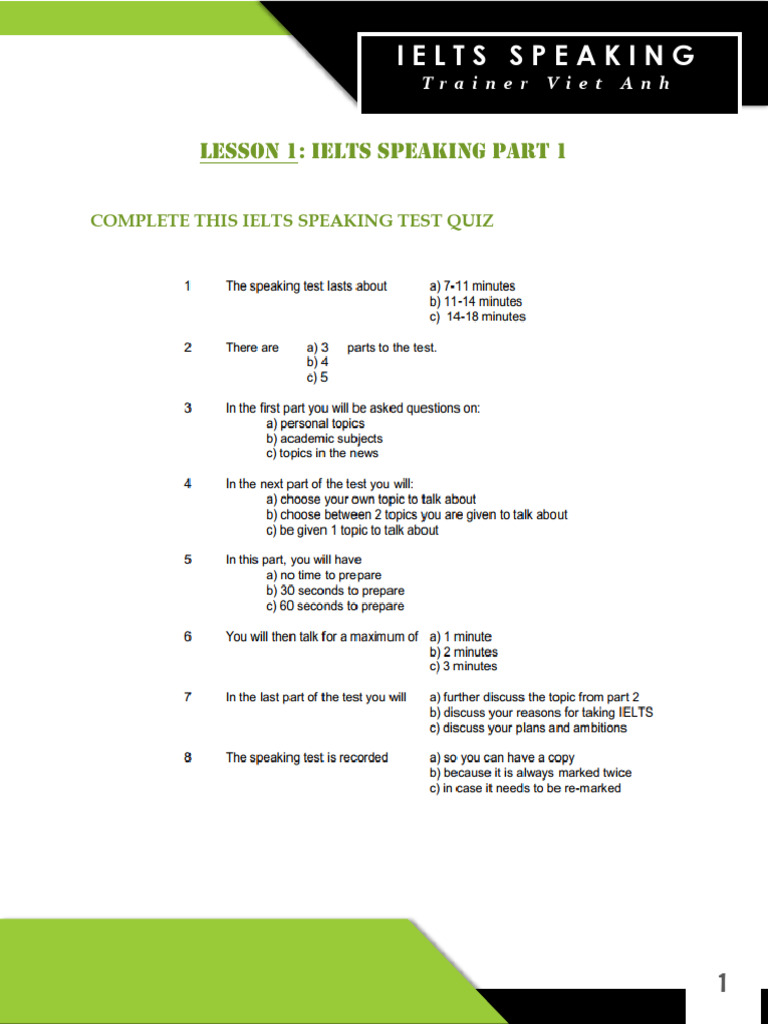 IELTS SPEAKING
Trainer Viet Anh

LESSON 1: IELTS SPEAKING PART 1

COMPLETE THIS IELTS SPEAKING TEST QUIZ

1 The speaking test lasts about a) 7-11 minutes
b) 11-14 minutes
c) 14-18 minutes

2 There are a) 3 parts to the test.
b) 4
c) 5

3 In the first part you will be asked questions on:
a) personal topics
b) academic subjects
c) topics in the news

4 In the next part of the test you will:
a) choose your own topic to talk about
b) choose between 2 topics you are given to talk about
c) be given 1 topic to talk about

5 In this part, you will have
a) no time to prepare
b) 30 seconds to prepare
c) 60 seconds to prepare

6 You will then talk for a maximum of a) 1 minute
b) 2 minutes
c) 3 minutes

7 In the last part of the test you will a) further discuss the topic from part 2
b) discuss your reasons for taking IELTS
c) discuss your plans and ambitions

8 The speaking test is recorded a) so you can have a copy
b) because it is always marked twice
c) in case it needs to be re-marked

1